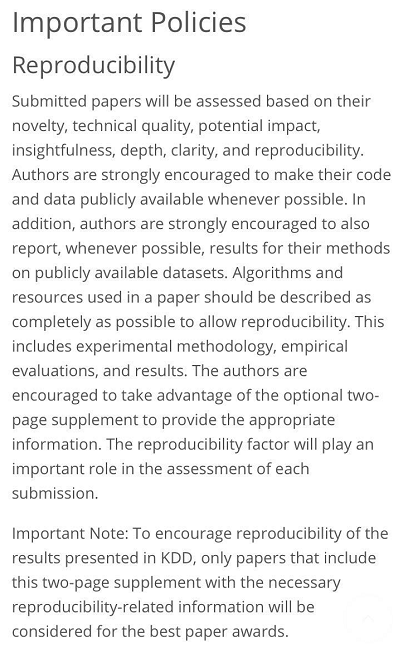 Important Policies

Reproducibility

Submitted papers will be assessed based on their novelty, technical quality, potential impact, insightfulness, depth, clarity, and reproducibility. Authors are strongly encouraged to make their code and data publicly available whenever possible. In addition, authors are strongly encouraged to also report, whenever possible, results for their methods on publicly available datasets. Algorithms and resources used in a paper should be described as completely as possible to allow reproducibility. This includes experimental methodology, empirical evaluations, and results. The authors are encouraged to take advantage of the optional two-page supplement to provide the appropriate information. The reproducibility factor will play an important role in the assessment of each submission.

Important Note: To encourage reproducibility of the results presented in KDD, only papers that include this two-page supplement with the necessary reproducibility-related information will be considered for the best paper awards.